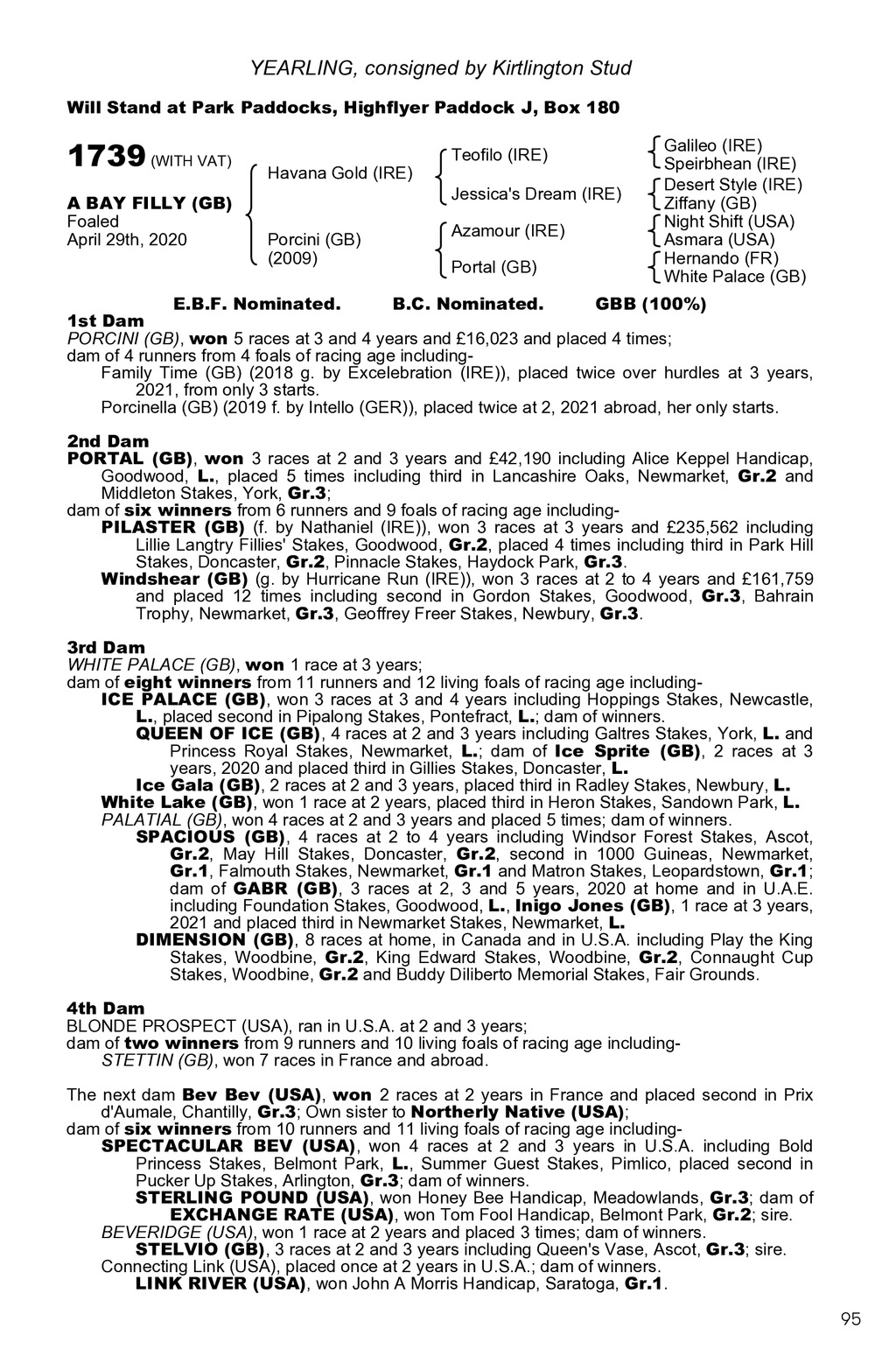 YEARLING, consigned by Kirtlington Stud

Will Stand at Park Paddocks, Highflyer Paddock J, Box 180

1739 (WITH VAT)

A BAY FILLY (GB)
Foaled
April 29th, 2020

Havana Gold (IRE)

Porcini (GB)
(2009)

Teofilo (IRE)

Jessica's Dream (IRE)

Azamour (IRE)

Portal (GB)

Galileo (IRE)
Speirbhean (IRE)
Desert Style (IRE)
Ziffany (GB)
Night Shift (USA)
Asmara (USA)
Hernando (FR)
White Palace (GB)

E.B.F. Nominated. B.C. Nominated. GBB (100%)

1st Dam
PORCINI (GB), won 5 races at 3 and 4 years and £16,023 and placed 4 times;
dam of 4 runners from 4 foals of racing age including-
Family Time (GB) (2018 g. by Excelebration (IRE)), placed twice over hurdles at 3 years, 2021, from only 3 starts.
Porcinella (GB) (2019 f. by Intello (GER)), placed twice at 2, 2021 abroad, her only starts.

2nd Dam
PORTAL (GB), won 3 races at 2 and 3 years and £42,190 including Alice Keppel Handicap, Goodwood, L., placed 5 times including third in Lancashire Oaks, Newmarket, Gr.2 and Middleton Stakes, York, Gr.3;
dam of six winners from 6 runners and 9 foals of racing age including-
PILASTER (GB) (f. by Nathaniel (IRE)), won 3 races at 3 years and £235,562 including Lillie Langtry Fillies' Stakes, Goodwood, Gr.2, placed 4 times including third in Park Hill Stakes, Doncaster, Gr.2, Pinnacle Stakes, Haydock Park, Gr.3.
Windshear (GB) (g. by Hurricane Run (IRE)), won 3 races at 2 to 4 years and £161,759 and placed 12 times including second in Gordon Stakes, Goodwood, Gr.3, Bahrain Trophy, Newmarket, Gr.3, Geoffrey Freer Stakes, Newbury, Gr.3.

3rd Dam
WHITE PALACE (GB), won 1 race at 3 years;
dam of eight winners from 11 runners and 12 living foals of racing age including-
ICE PALACE (GB), won 3 races at 3 and 4 years including Hoppings Stakes, Newcastle, L., placed second in Pipalong Stakes, Pontefract, L.; dam of winners.
QUEEN OF ICE (GB), 4 races at 2 and 3 years including Galtres Stakes, York, L. and Princess Royal Stakes, Newmarket, L.; dam of Ice Sprite (GB), 2 races at 3 years, 2020 and placed third in Gillies Stakes, Doncaster, L.
Ice Gala (GB), 2 races at 2 and 3 years, placed third in Radley Stakes, Newbury, L.
White Lake (GB), won 1 race at 2 years, placed third in Heron Stakes, Sandown Park, L.
PALATIAL (GB), won 4 races at 2 and 3 years and placed 5 times; dam of winners.
SPACIOUS (GB), 4 races at 2 to 4 years including Windsor Forest Stakes, Ascot, Gr.2, May Hill Stakes, Doncaster, Gr.2, second in 1000 Guineas, Newmarket, Gr.1, Falmouth Stakes, Newmarket, Gr.1 and Matron Stakes, Leopardstown, Gr.1; dam of GABR (GB), 3 races at 2, 3 and 5 years, 2020 at home and in U.A.E. including Foundation Stakes, Goodwood, L., Inigo Jones (GB), 1 race at 3 years, 2021 and placed third in Newmarket Stakes, Newmarket, L.
DIMENSION (GB), 8 races at home, in Canada and in U.S.A. including Play the King Stakes, Woodbine, Gr.2, King Edward Stakes, Woodbine, Gr.2, Connaught Cup Stakes, Woodbine, Gr.2 and Buddy Diliberto Memorial Stakes, Fair Grounds.

4th Dam
BLONDE PROSPECT (USA), ran in U.S.A. at 2 and 3 years;
dam of two winners from 9 runners and 10 living foals of racing age including-
STETTIN (GB), won 7 races in France and abroad.

The next dam Bev Bev (USA), won 2 races at 2 years in France and placed second in Prix d'Aumale, Chantilly, Gr.3; Own sister to Northerly Native (USA);
dam of six winners from 10 runners and 11 living foals of racing age including-
SPECTACULAR BEV (USA), won 4 races at 2 and 3 years in U.S.A. including Bold Princess Stakes, Belmont Park, L., Summer Guest Stakes, Pimlico, placed second in Pucker Up Stakes, Arlington, Gr.3; dam of winners.
STERLING POUND (USA), won Honey Bee Handicap, Meadowlands, Gr.3; dam of EXCHANGE RATE (USA), won Tom Fool Handicap, Belmont Park, Gr.2; sire.
BEVERIDGE (USA), won 1 race at 2 years and placed 3 times; dam of winners.
STELVIO (GB), 3 races at 2 and 3 years including Queen's Vase, Ascot, Gr.3; sire.
Connecting Link (USA), placed once at 2 years in U.S.A.; dam of winners.
LINK RIVER (USA), won John A Morris Handicap, Saratoga, Gr.1.

95